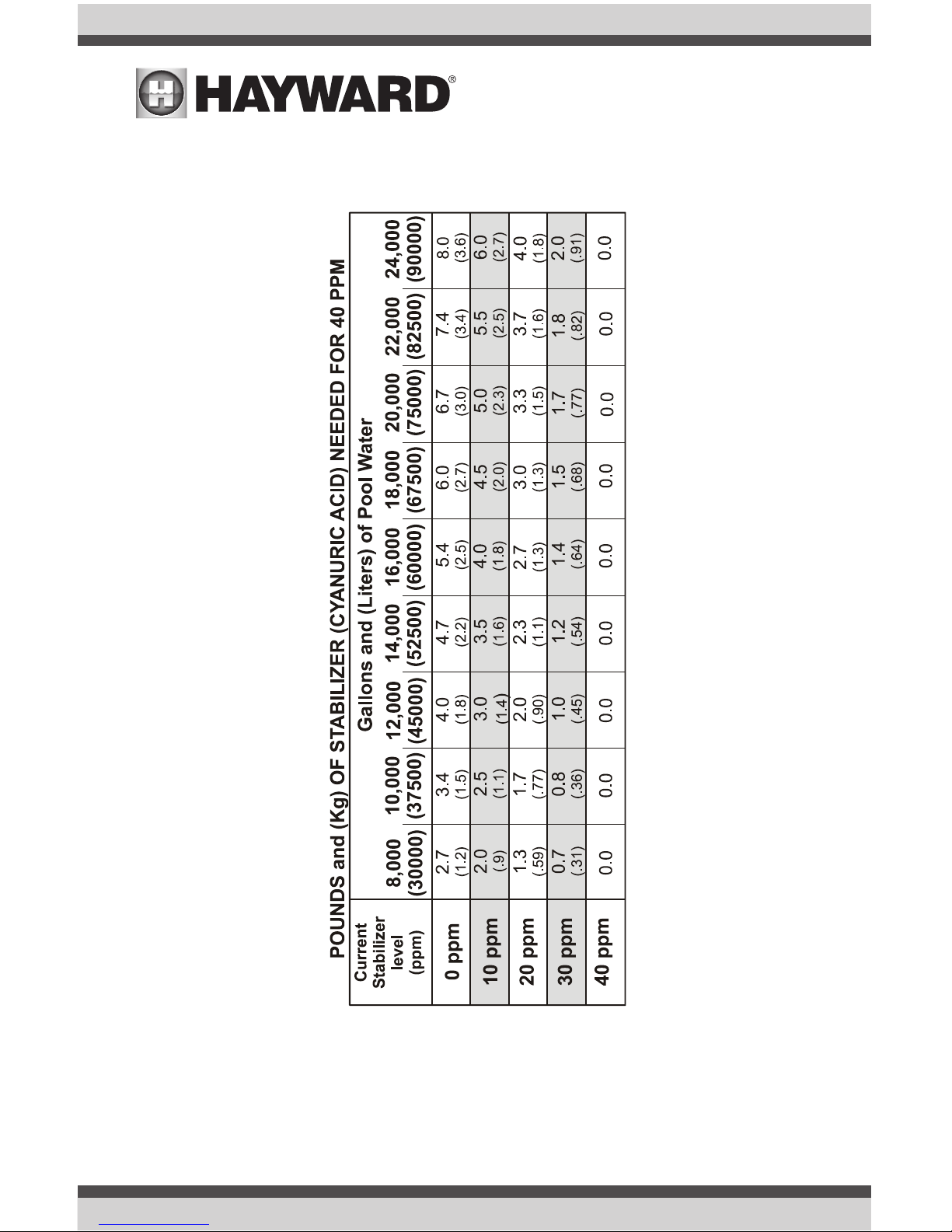 HAYWARD®

POUNDS and (Kg) OF STABILIZER (CYANURIC ACID) NEEDED FOR 40 PPM

Gallons and (Liters) of Pool Water

| Current Stabilizer level (ppm) | 8,000 (30000) | 10,000 (37500) | 12,000 (45000) | 14,000 (52500) | 16,000 (60000) | 18,000 (67500) | 20,000 (75000) | 22,000 (82500) | 24,000 (90000) |
|---|---|---|---|---|---|---|---|---|---|
| 0 ppm | 2.7 (1.2) | 3.4 (1.5) | 4.0 (1.8) | 4.7 (2.2) | 5.4 (2.5) | 6.0 (2.7) | 6.7 (3.0) | 7.4 (3.4) | 8.0 (3.6) |
| 10 ppm | 2.0 (.9) | 2.5 (1.1) | 3.0 (1.4) | 3.5 (1.6) | 4.0 (1.8) | 4.5 (2.0) | 5.0 (2.3) | 5.5 (2.5) | 6.0 (2.7) |
| 20 ppm | 1.3 (.59) | 1.7 (.77) | 2.0 (.90) | 2.3 (1.1) | 2.7 (1.3) | 3.0 (1.3) | 3.3 (1.5) | 3.7 (1.6) | 4.0 (1.8) |
| 30 ppm | 0.7 (.31) | 0.8 (.36) | 1.0 (.45) | 1.2 (.54) | 1.4 (.64) | 1.5 (.68) | 1.7 (.77) | 1.8 (.82) | 2.0 (.91) |
| 40 ppm | 0.0 | 0.0 | 0.0 | 0.0 | 0.0 | 0.0 | 0.0 | 0.0 | 0.0 |